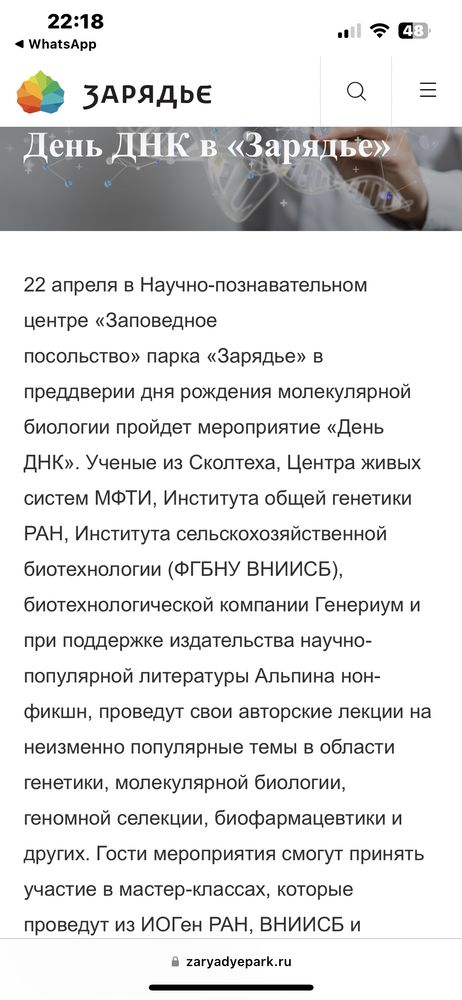 22:18
◀ WhatsApp
48

ЗАРЯДЬЕ

День ДНК в «Зарядье»

22 апреля в Научно-познавательном центре «Заповедное посольство» парка «Зарядье» в преддверии дня рождения молекулярной биологии пройдет мероприятие «День ДНК». Ученые из Сколтеха, Центра живых систем МФТИ, Института общей генетики РАН, Института сельскохозяйственной биотехнологии (ФГБНУ ВНИИСБ), биотехнологической компании Генериум и при поддержке издательства научно-популярной литературы Альпина нон-фикшн, проведут свои авторские лекции на неизменно популярные темы в области генетики, молекулярной биологии, геномной селекции, биофармацевтики и других. Гости мероприятия смогут принять участие в мастер-классах, которые проведут из ИОГен РАН, ВНИИСБ и

zaryadyepark.ru